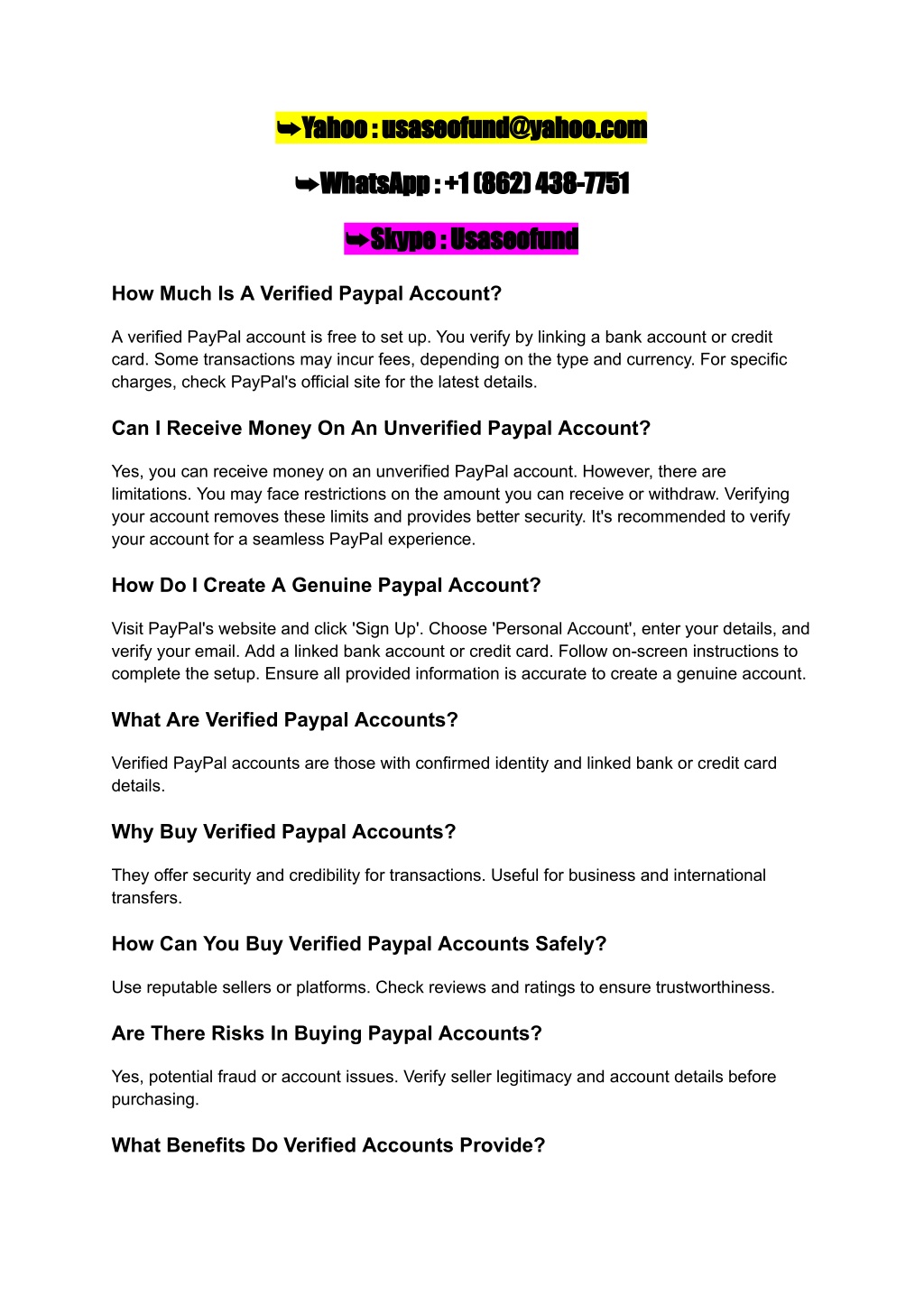 ➥Yahoo : usaseofund@yahoo.com

➥WhatsApp : +1 (862) 438-7751

➥Skype : Usaseofund

How Much Is A Verified Paypal Account?

A verified PayPal account is free to set up. You verify by linking a bank account or credit card. Some transactions may incur fees, depending on the type and currency. For specific charges, check PayPal's official site for the latest details.

Can I Receive Money On An Unverified Paypal Account?

Yes, you can receive money on an unverified PayPal account. However, there are limitations. You may face restrictions on the amount you can receive or withdraw. Verifying your account removes these limits and provides better security. It's recommended to verify your account for a seamless PayPal experience.

How Do I Create A Genuine Paypal Account?

Visit PayPal's website and click 'Sign Up'. Choose 'Personal Account', enter your details, and verify your email. Add a linked bank account or credit card. Follow on-screen instructions to complete the setup. Ensure all provided information is accurate to create a genuine account.

What Are Verified Paypal Accounts?

Verified PayPal accounts are those with confirmed identity and linked bank or credit card details.

Why Buy Verified Paypal Accounts?

They offer security and credibility for transactions. Useful for business and international transfers.

How Can You Buy Verified Paypal Accounts Safely?

Use reputable sellers or platforms. Check reviews and ratings to ensure trustworthiness.

Are There Risks In Buying Paypal Accounts?

Yes, potential fraud or account issues. Verify seller legitimacy and account details before purchasing.

What Benefits Do Verified Accounts Provide?